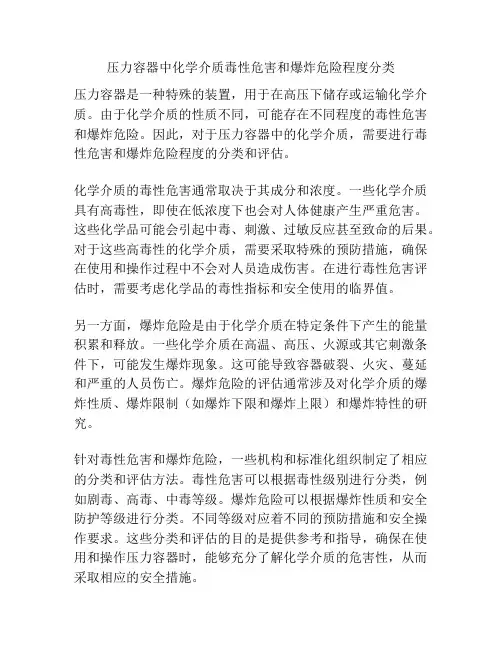 压力容器中化学介质毒性危害和爆炸危险程度分类

压力容器是一种特殊的装置，用于在高压下储存或运输化学介质。由于化学介质的性质不同，可能存在不同程度的毒性危害和爆炸危险。因此，对于压力容器中的化学介质，需要进行毒性危害和爆炸危险程度的分类和评估。

化学介质的毒性危害通常取决于其成分和浓度。一些化学介质具有高毒性，即使在低浓度下也会对人体健康产生严重危害。这些化学品可能会引起中毒、刺激、过敏反应甚至致命的后果。对于这些高毒性的化学介质，需要采取特殊的预防措施，确保在使用和操作过程中不会对人员造成伤害。在进行毒性危害评估时，需要考虑化学品的毒性指标和安全使用的临界值。

另一方面，爆炸危险是由于化学介质在特定条件下产生的能量积累和释放。一些化学介质在高温、高压、火源或其它刺激条件下，可能发生爆炸现象。这可能导致容器破裂、火灾、蔓延和严重的人员伤亡。爆炸危险的评估通常涉及对化学介质的爆炸性质、爆炸限制（如爆炸下限和爆炸上限）和爆炸特性的研究。

针对毒性危害和爆炸危险，一些机构和标准化组织制定了相应的分类和评估方法。毒性危害可以根据毒性级别进行分类，例如剧毒、高毒、中毒等级。爆炸危险可以根据爆炸性质和安全防护等级进行分类。不同等级对应着不同的预防措施和安全操作要求。这些分类和评估的目的是提供参考和指导，确保在使用和操作压力容器时，能够充分了解化学介质的危害性，从而采取相应的安全措施。